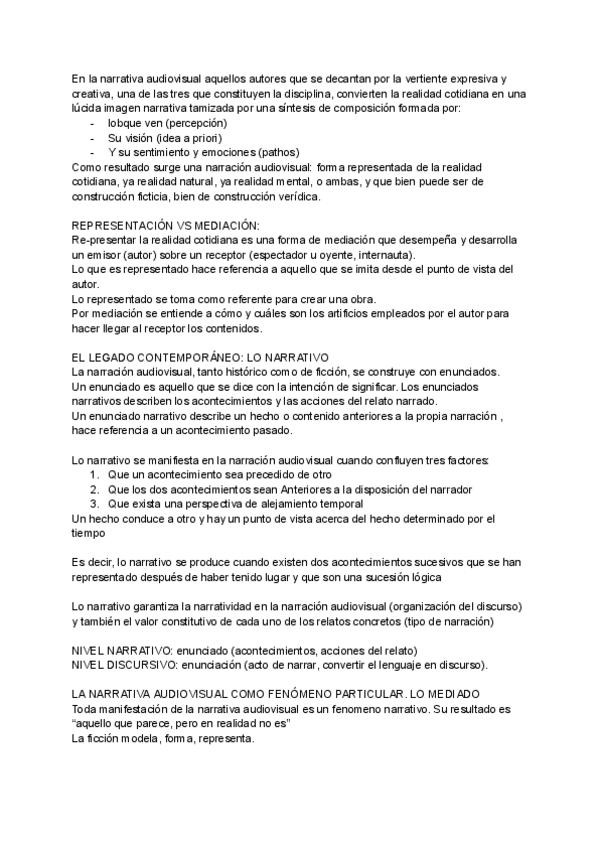 En la narrativa audiovisual aquellos autores que se decantan por la vertiente expresiva y creativa, una de las tres que constituyen la disciplina, convierten la realidad cotidiana en una lúcida imagen narrativa tamizada por una síntesis de composición formada por:
- lobque ven (percepción)
- Su visión (idea a priori)
- Y su sentimiento y emociones (pathos)
Como resultado surge una narración audiovisual: forma representada de la realidad cotidiana, ya realidad natural, ya realidad mental, o ambas, y que bien puede ser de construcción ficticia, bien de construcción verídica.

REPRESENTACIÓN VS MEDIACIÓN:
Re-presentar la realidad cotidiana es una forma de mediación que desempeña y desarrolla un emisor (autor) sobre un receptor (espectador u oyente, internauta).
Lo que es representado hace referencia a aquello que se imita desde el punto de vista del autor.
Lo representado se toma como referente para crear una obra.
Por mediación se entiende a cómo y cuáles son los artificios empleados por el autor para hacer llegar al receptor los contenidos.

EL LEGADO CONTEMPORÁNEO: LO NARRATIVO
La narración audiovisual, tanto histórico como de ficción, se construye con enunciados.
Un enunciado es aquello que se dice con la intención de significar. Los enunciados narrativos describen los acontecimientos y las acciones del relato narrado.
Un enunciado narrativo describe un hecho o contenido anteriores a la propia narración , hace referencia a un acontecimiento pasado.

Lo narrativo se manifiesta en la narración audiovisual cuando confluyen tres factores:
1. Que un acontecimiento sea precedido de otro
2. Que los dos acontecimientos sean Anteriores a la disposición del narrador
3. Que exista una perspectiva de alejamiento temporal
Un hecho conduce a otro y hay un punto de vista acerca del hecho determinado por el tiempo

Es decir, lo narrativo se produce cuando existen dos acontecimientos sucesivos que se han representado después de haber tenido lugar y que son una sucesión lógica

Lo narrativo garantiza la narratividad en la narración audiovisual (organización del discurso) y también el valor constitutivo de cada uno de los relatos concretos (tipo de narración)

NIVEL NARRATIVO: enunciado (acontecimientos, acciones del relato)
NIVEL DISCURSIVO: enunciación (acto de narrar, convertir el lenguaje en discurso).

LA NARRATIVA AUDIOVISUAL COMO FENÓMENO PARTICULAR. LO MEDIADO
Toda manifestación de la narrativa audiovisual es un fenomeno narrativo. Su resultado es "aquello que parece, pero en realidad no es"
La ficción modela, forma, representa.